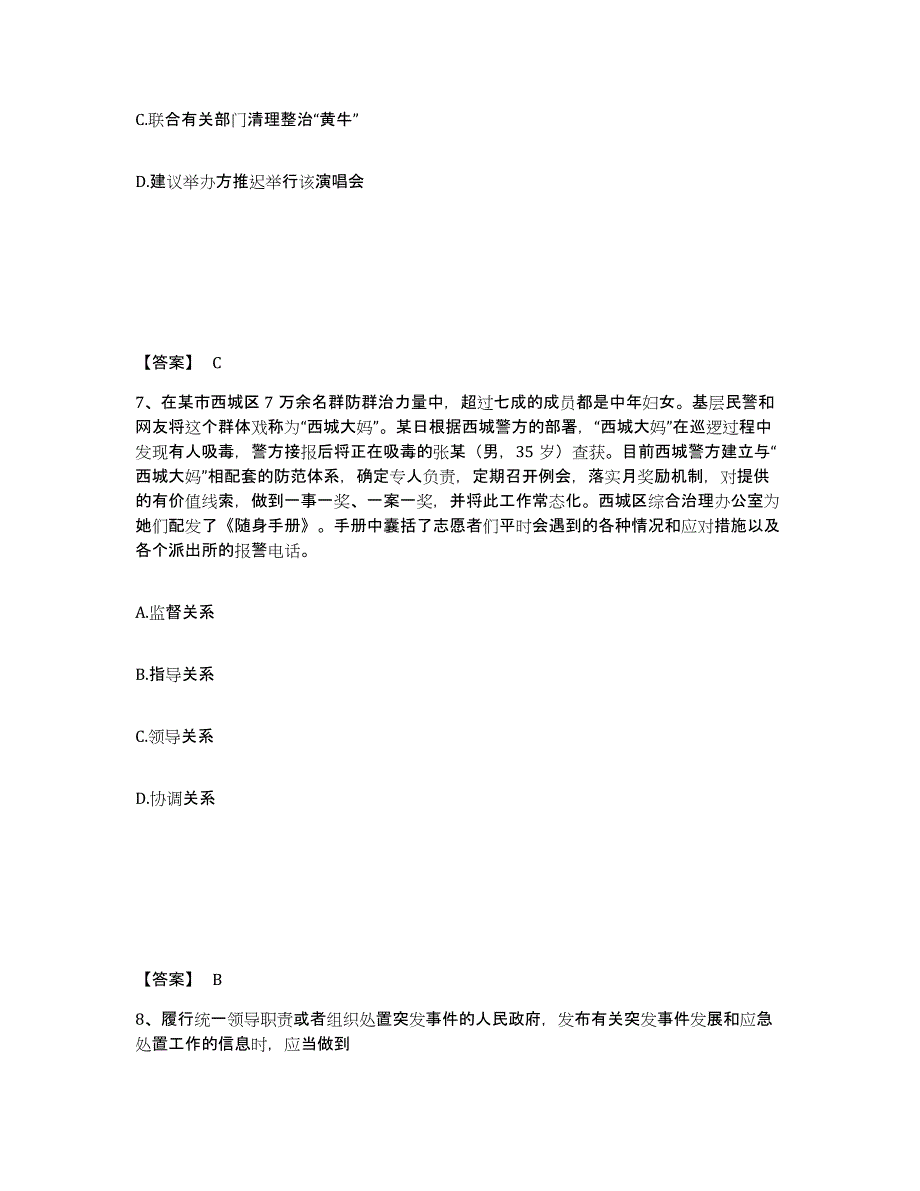 C.联合有关部门清理整治“黄牛”

D.建议举办方推迟举行该演唱会

【答案】 C

7、在某市西城区 7 万余名群防群治力量中，超过七成的成员都是中年妇女。基层民警和网友将这个群体戏称为“西城大妈”。某日根据西城警方的部署，“西城大妈”在巡逻过程中发现有人吸毒，警方接报后将正在吸毒的张某（男，35 岁）查获。目前西城警方建立与“西城大妈”相配套的防范体系，确定专人负责，定期召开例会，落实月奖励机制，对提供的有价值线索，做到一事一奖、一案一奖，并将此工作常态化。西城区综合治理办公室为她们配发了《随身手册》。手册中囊括了志愿者们平时会遇到的各种情况和应对措施以及各个派出所的报警电话。

A.监督关系

B.指导关系

C.领导关系

D.协调关系

【答案】 B

8、履行统一领导职责或者组织处置突发事件的人民政府，发布有关突发事件发展和应急处置工作的信息时，应当做到